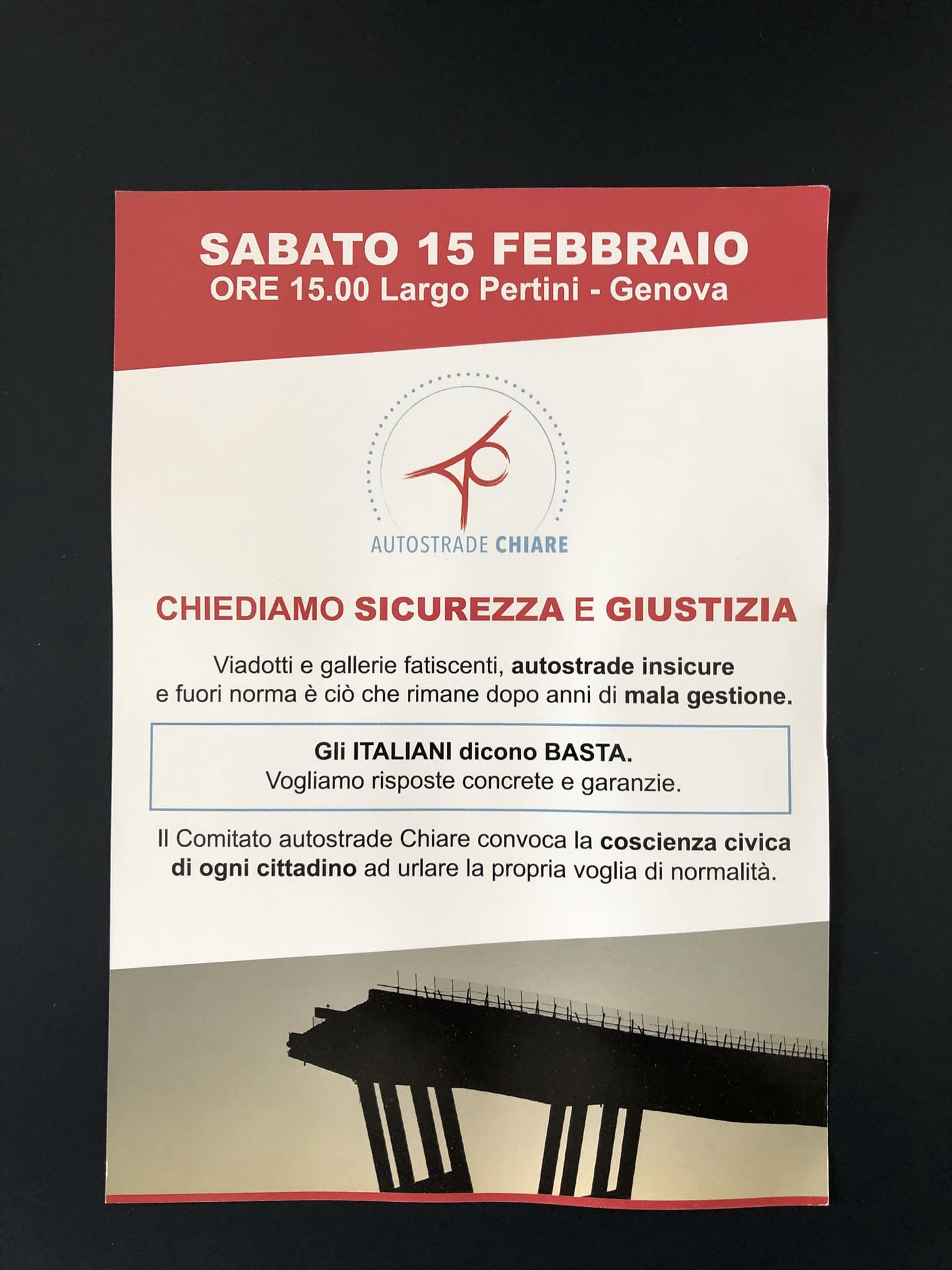 SABATO 15 FEBBRAIO
ORE 15.00 Largo Pertini - Genova

AUTOSTRADE CHIARE

CHIEDIAMO SICUREZZA E GIUSTIZIA

Viadotti e gallerie fatiscenti, autostrade insicure e fuori norma è ciò che rimane dopo anni di mala gestione.

Gli ITALIANI dicono BASTA.
Vogliamo risposte concrete e garanzie.

Il Comitato autostrade Chiare convoca la coscienza civica di ogni cittadino ad urlare la propria voglia di normalità.